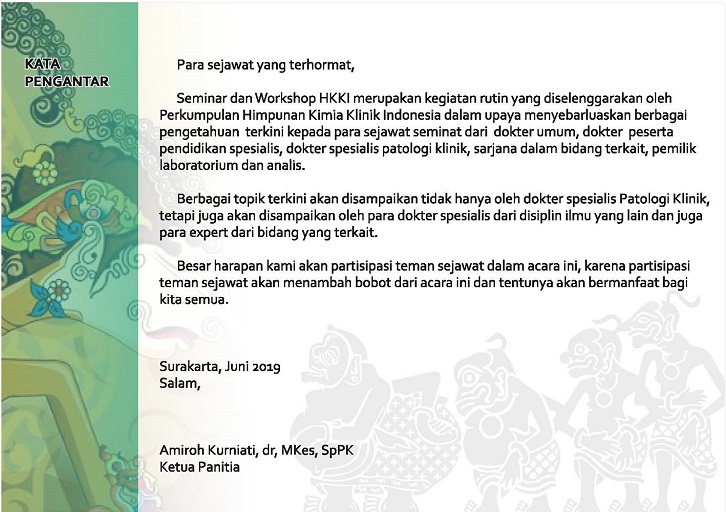 KATA PENGANTAR

Para sejawat yang terhormat,

Seminar dan Workshop HKKI merupakan kegiatan rutin yang diselenggarakan oleh Perkumpulan Himpunan Kimia Klinik Indonesia dalam upaya menyebarluaskan berbagai pengetahuan terkini kepada para sejawat seminat dari dokter umum, dokter peserta pendidikan spesialis, dokter spesialis patologi klinik, sarjana dalam bidang terkait, pemilik laboratorium dan analis.

Berbagai topik terkini akan disampaikan tidak hanya oleh dokter spesialis Patologi Klinik, tetapi juga akan disampaikan oleh para dokter spesialis dari disiplin ilmu yang lain dan juga para expert dari bidang yang terkait.

Besar harapan kami akan partisipasi teman sejawat dalam acara ini, karena partisipasi teman sejawat akan menambah bobot dari acara ini dan tentunya akan bermanfaat bagi kita semua.

Surakarta, Juni 2019
Salam,

Amiroh Kurniati, dr, MKes, SpPK
Ketua Panitia